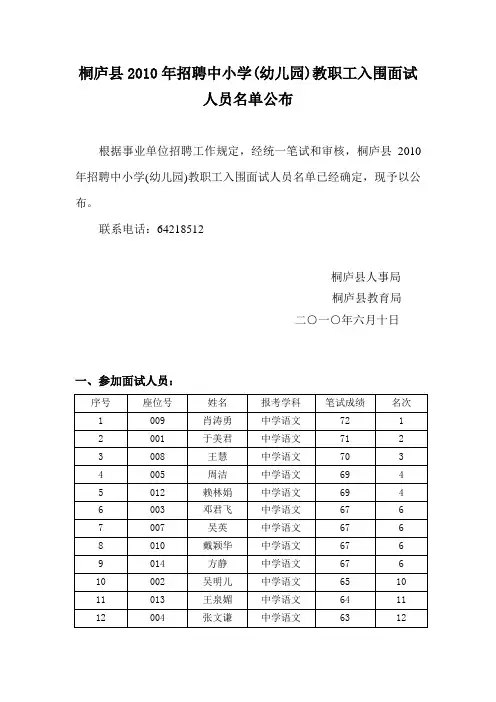 桐庐县 2010 年招聘中小学(幼儿园)教职工入围面试人员名单公布

根据事业单位招聘工作规定，经统一笔试和审核，桐庐县 2010 年招聘中小学(幼儿园)教职工入围面试人员名单已经确定，现予以公布。

联系电话：64218512

桐庐县人事局
桐庐县教育局
二〇一〇年六月十日

一、参加面试人员：

| 序号 | 座位号 | 姓名 | 报考学科 | 笔试成绩 | 名次 |
|---|---|---|---|---|---|
| 1 | 009 | 肖涛勇 | 中学语文 | 72 | 1 |
| 2 | 001 | 于美君 | 中学语文 | 71 | 2 |
| 3 | 008 | 王慧 | 中学语文 | 70 | 3 |
| 4 | 005 | 周洁 | 中学语文 | 69 | 4 |
| 5 | 012 | 赖林娟 | 中学语文 | 69 | 4 |
| 6 | 003 | 邓君飞 | 中学语文 | 67 | 6 |
| 7 | 007 | 吴英 | 中学语文 | 67 | 6 |
| 8 | 010 | 戴颖华 | 中学语文 | 67 | 6 |
| 9 | 014 | 方静 | 中学语文 | 67 | 6 |
| 10 | 002 | 吴明儿 | 中学语文 | 65 | 10 |
| 11 | 013 | 王泉媚 | 中学语文 | 64 | 11 |
| 12 | 004 | 张文谦 | 中学语文 | 63 | 12 |